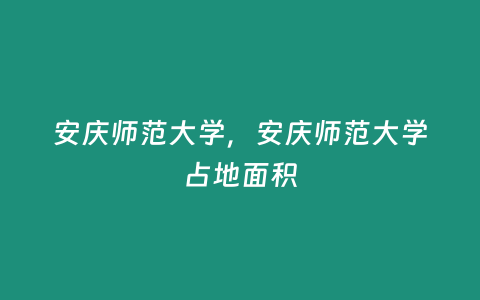 安庆师范大学，安庆师范大学占地面积